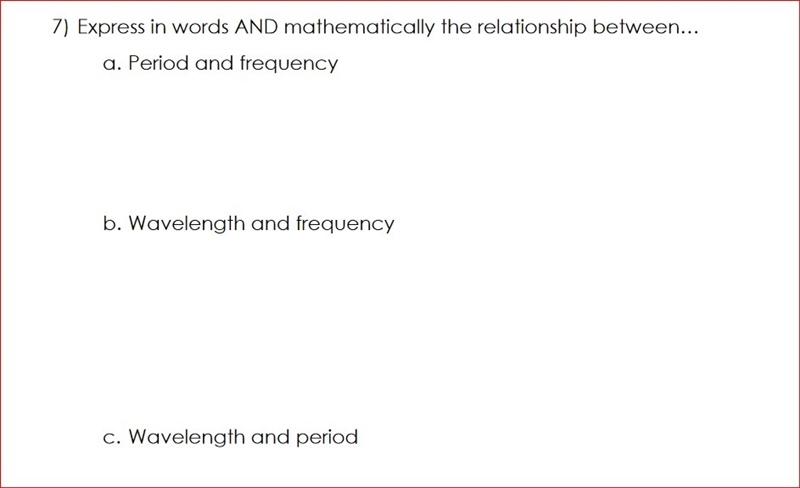 7) Express in words AND mathematically the relationship between...

a. Period and frequency

b. Wavelength and frequency

c. Wavelength and period